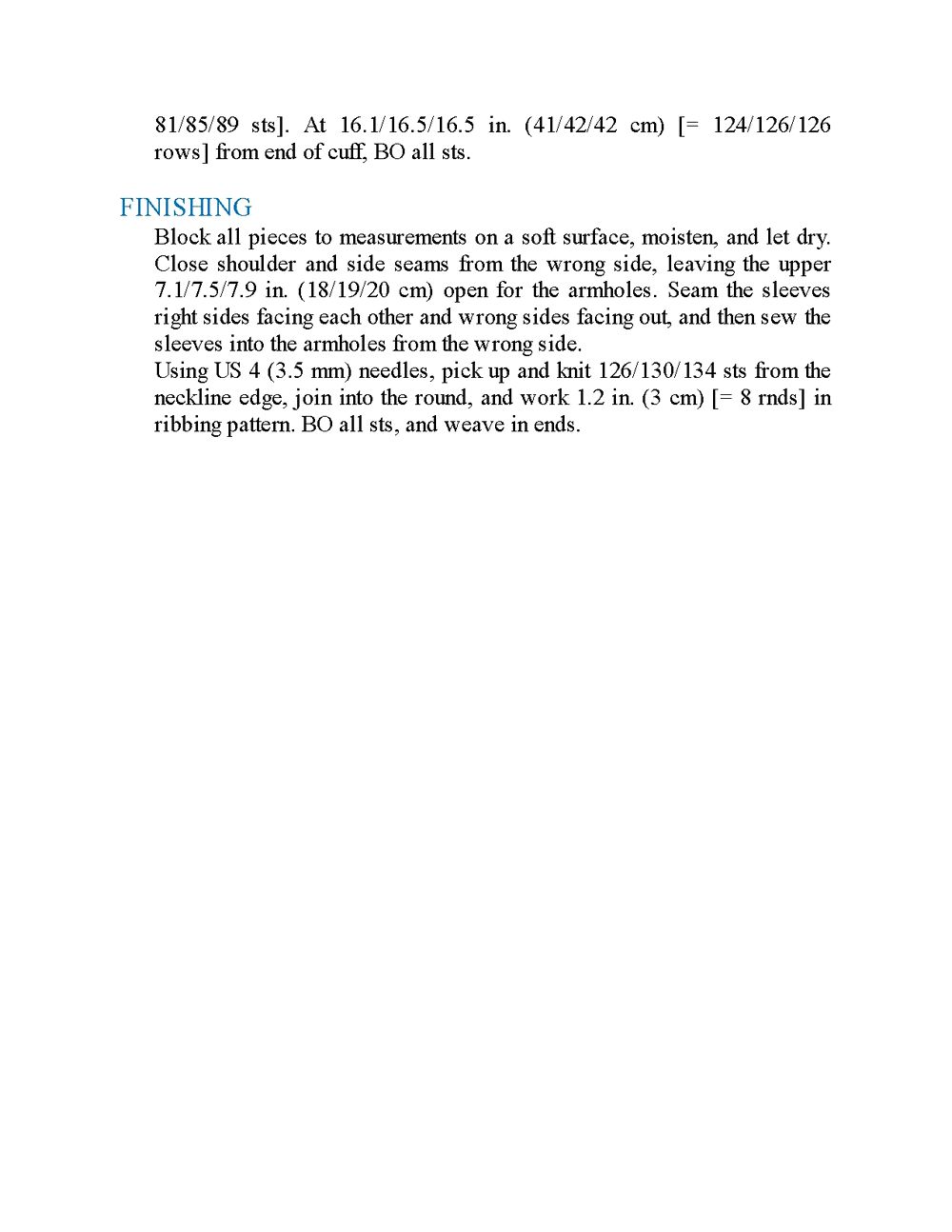 81/85/89 sts]. At 16.1/16.5/16.5 in. (41/42/42 cm) [= 124/126/126 rows] from end of cuff, BO all sts.

FINISHING

Block all pieces to measurements on a soft surface, moisten, and let dry. Close shoulder and side seams from the wrong side, leaving the upper 7.1/7.5/7.9 in. (18/19/20 cm) open for the armholes. Seam the sleeves right sides facing each other and wrong sides facing out, and then sew the sleeves into the armholes from the wrong side.

Using US 4 (3.5 mm) needles, pick up and knit 126/130/134 sts from the neckline edge, join into the round, and work 1.2 in. (3 cm) [= 8 rnds] in ribbing pattern. BO all sts, and weave in ends.